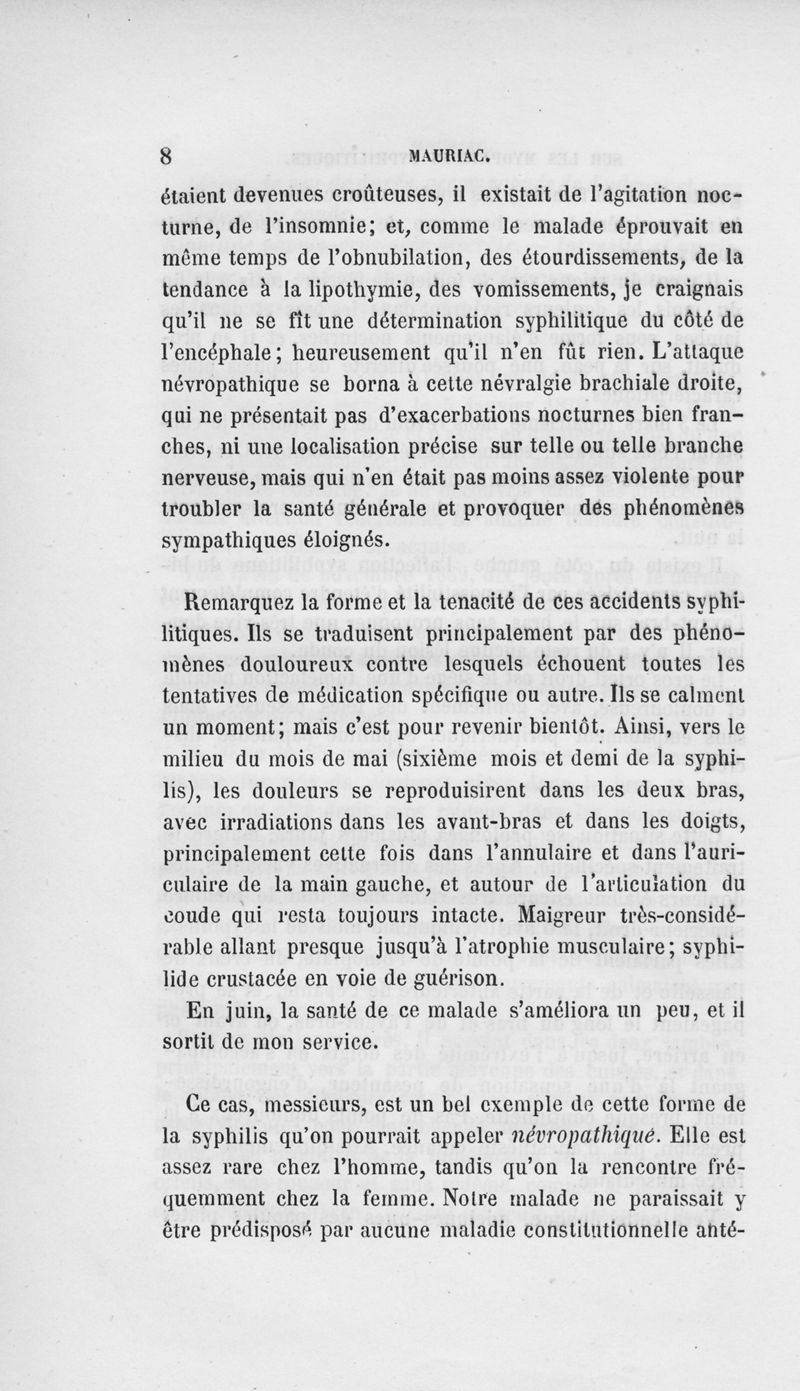 8 MAURIAC.

étaient devenues croûteuses, il existait de l'agitation nocturne, de l'insomnie; et, comme le malade éprouvait en même temps de l'obnubilation, des étourdissements, de la tendance à la lipothymie, des vomissements, je craignais qu'il ne se fît une détermination syphilitique du côté de l'encéphale; heureusement qu'il n'en fût rien. L'attaque névropathique se borna à cette névralgie brachiale droite, qui ne présentait pas d'exacerbations nocturnes bien franches, ni une localisation précise sur telle ou telle branche nerveuse, mais qui n'en était pas moins assez violente pour troubler la santé générale et provoquer des phénomènes sympathiques éloignés.

Remarquez la forme et la tenacité de ces accidents syphilitiques. Ils se traduisent principalement par des phénomènes douloureux contre lesquels échouent toutes les tentatives de médication spécifique ou autre. Ils se calment un moment; mais c'est pour revenir bientôt. Ainsi, vers le milieu du mois de mai (sixième mois et demi de la syphilis), les douleurs se reproduisirent dans les deux bras, avec irradiations dans les avant-bras et dans les doigts, principalement cette fois dans l'annulaire et dans l'auriculaire de la main gauche, et autour de l'articulation du coude qui resta toujours intacte. Maigreur très-considérable allant presque jusqu'à l'atrophie musculaire; syphilide crustacée en voie de guérison.

En juin, la santé de ce malade s'améliora un peu, et il sortit de mon service.

Ce cas, messieurs, est un bel exemple de cette forme de la syphilis qu'on pourrait appeler névropathique. Elle est assez rare chez l'homme, tandis qu'on la rencontre fréquemment chez la femme. Notre malade ne paraissait y être prédisposé par aucune maladie constitutionnelle anté-